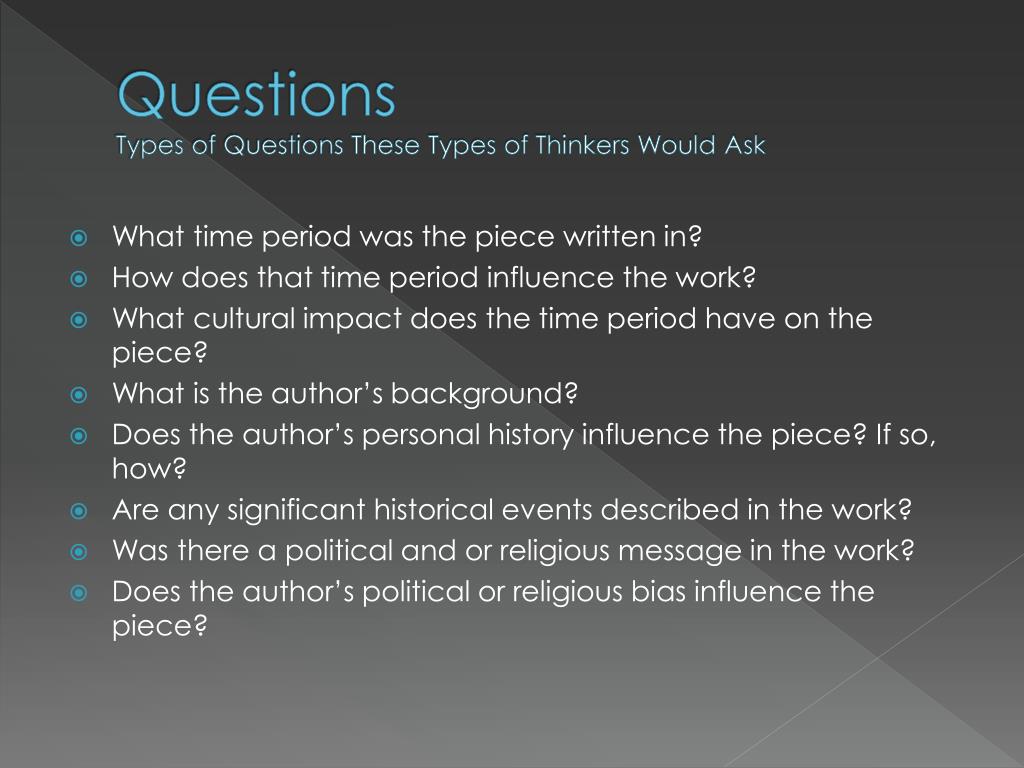 Questions
Types of Questions These Types of Thinkers Would Ask

• What time period was the piece written in?
• How does that time period influence the work?
• What cultural impact does the time period have on the piece?
• What is the author's background?
• Does the author's personal history influence the piece? If so, how?
• Are any significant historical events described in the work?
• Was there a political and or religious message in the work?
• Does the author's political or religious bias influence the piece?